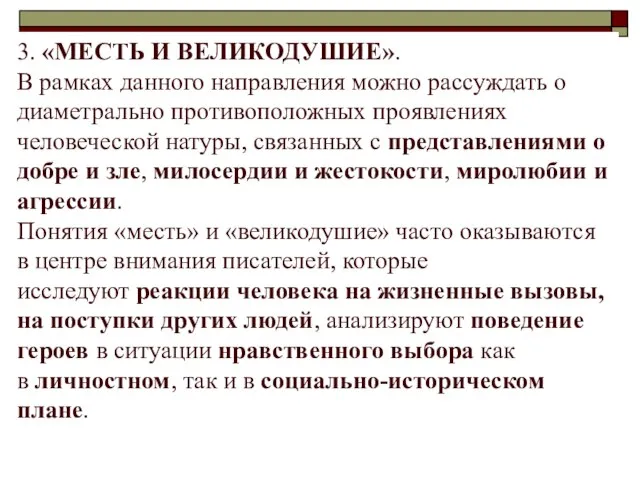 3. «МЕСТЬ И ВЕЛИКОДУШИЕ».
В рамках данного направления можно рассуждать о диаметрально противоположных проявлениях человеческой натуры, связанных с представлениями о добре и зле, милосердии и жестокости, миролюбии и агрессии.
Понятия «месть» и «великодушие» часто оказываются в центре внимания писателей, которые исследуют реакции человека на жизненные вызовы, на поступки других людей, анализируют поведение героев в ситуации нравственного выбора как в личностном, так и в социально-историческом плане.